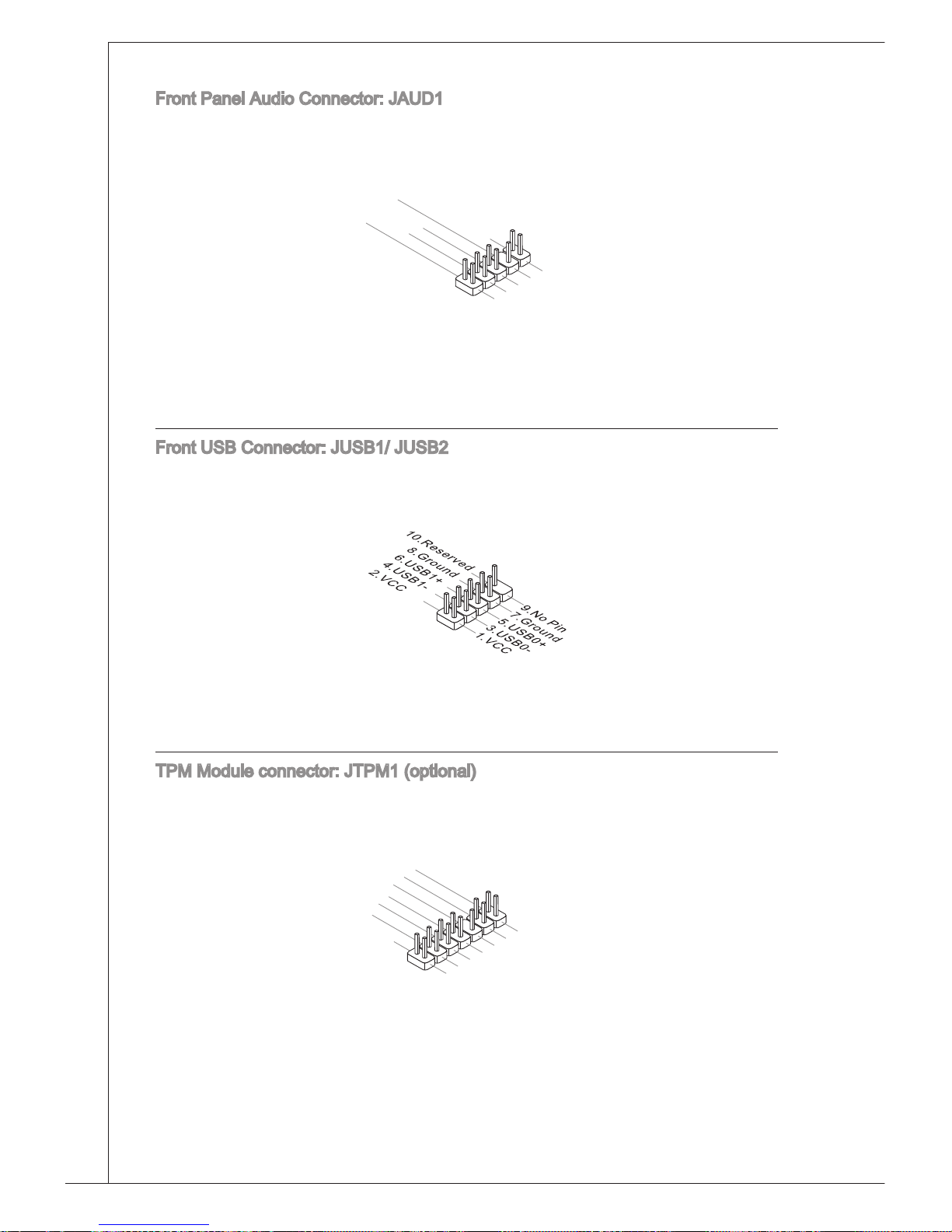 Front Panel Audio Connector: JAUD1

Front USB Connector: JUSB1/ JUSB2

10.Reserved
8.Ground
6.USB1+
4.USB1-
2.VCC
9.No Pin
7.Ground
5.USB0+
3.USB0-
1.VCC

TPM Module connector: JTPM1 (optional)